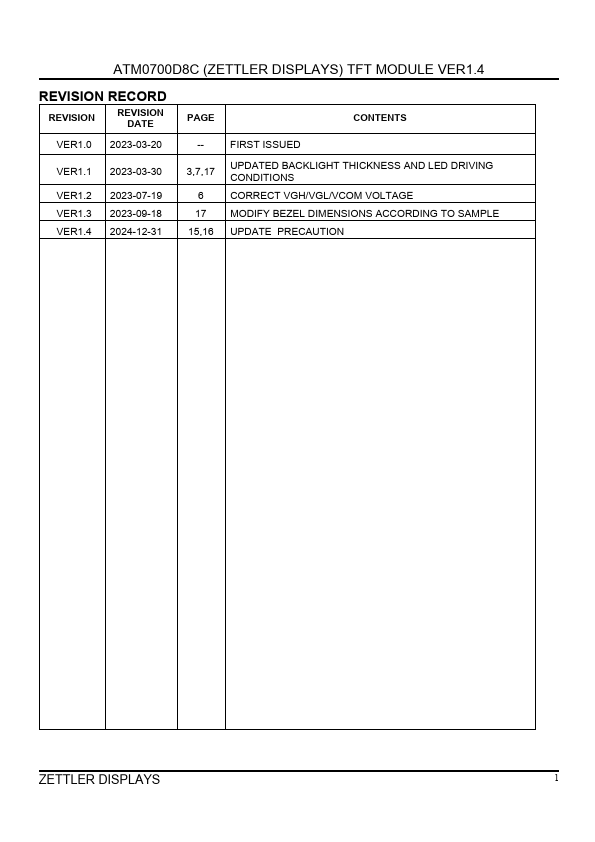 ATM0700D8C (ZETTLER DISPLAYS) TFT MODULE VER1.4

REVISION RECORD

| REVISION | REVISION DATE | PAGE | CONTENTS |
|---|---|---|---|
| VER1.0 | 2023-03-20 | -- | FIRST ISSUED |
| VER1.1 | 2023-03-30 | 3,7,17 | UPDATED BACKLIGHT THICKNESS AND LED DRIVING CONDITIONS |
| VER1.2 | 2023-07-19 | 6 | CORRECT VGH/VGL/VCOM VOLTAGE |
| VER1.3 | 2023-09-18 | 17 | MODIFY BEZEL DIMENSIONS ACCORDING TO SAMPLE |
| VER1.4 | 2024-12-31 | 15,16 | UPDATE PRECAUTION |

ZETTLER DISPLAYS

1